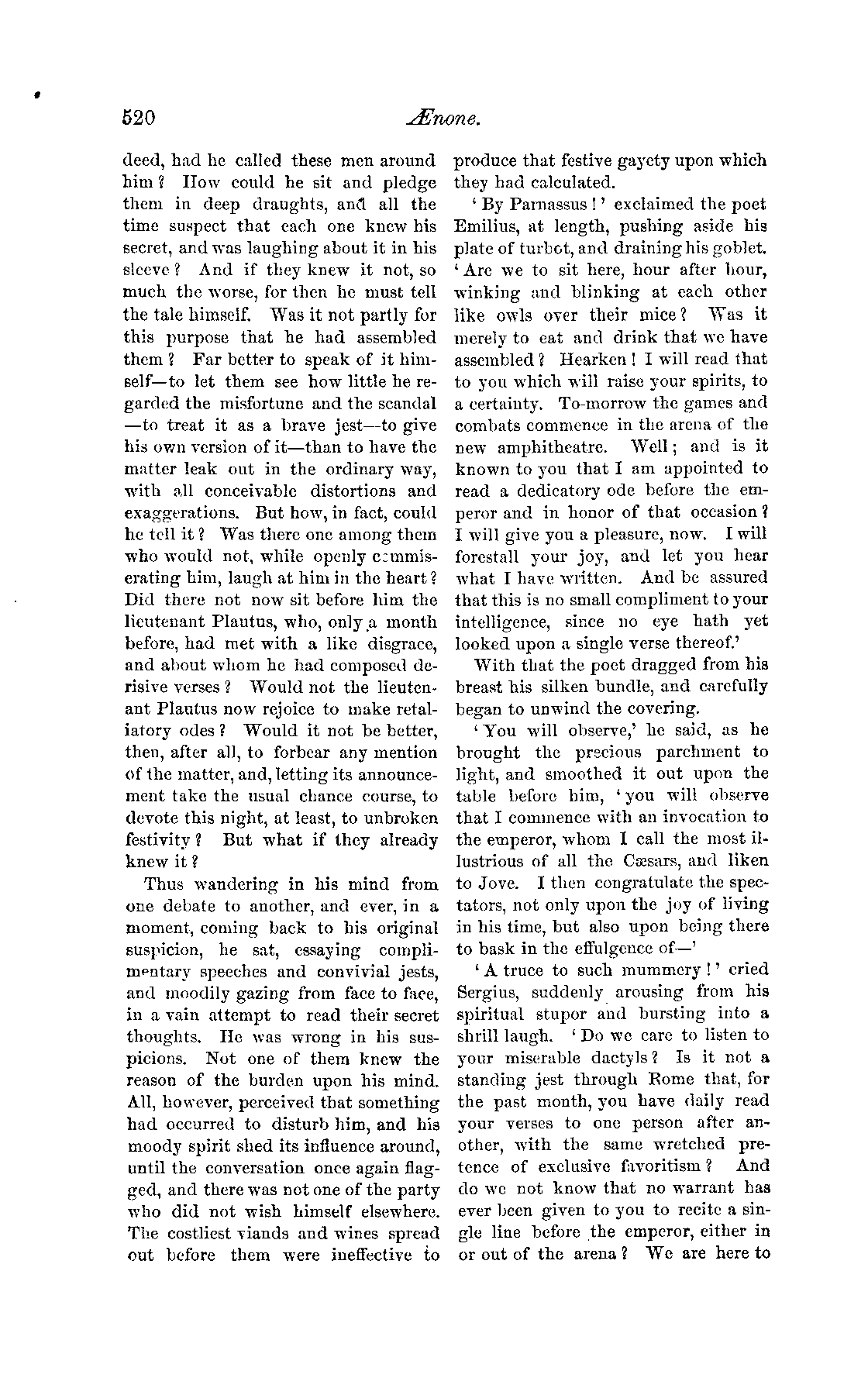 520 Ænone.

deed, had he called these men around him? How could he sit and pledge them in deep draughts, and all the time suspect that each one knew his secret, and was laughing about it in his sleeve? And if they knew it not, so much the worse, for then he must tell the tale himself. Was it not partly for this purpose that he had assembled them? Far better to speak of it himself—to let them see how little he regarded the misfortune and the scandal—to treat it as a brave jest—to give his own version of it—than to have the matter leak out in the ordinary way, with all conceivable distortions and exaggerations. But how, in fact, could he tell it? Was there one among them who would not, while openly commiserating him, laugh at him in the heart? Did there not now sit before him the lieutenant Plautus, who, only a month before, had met with a like disgrace, and about whom he had composed derisive verses? Would not the lieutenant Plautus now rejoice to make retaliatory odes? Would it not be better, then, after all, to forbear any mention of the matter, and, letting its announcement take the usual chance course, to devote this night, at least, to unbroken festivity? But what if they already knew it?

Thus wandering in his mind from one debate to another, and ever, in a moment, coming back to his original suspicion, he sat, essaying complimentary speeches and convivial jests, and moodily gazing from face to face, in a vain attempt to read their secret thoughts. He was wrong in his suspicions. Not one of them knew the reason of the burden upon his mind. All, however, perceived that something had occurred to disturb him, and his moody spirit shed its influence around, until the conversation once again flagged, and there was not one of the party who did not wish himself elsewhere. The costliest viands and wines spread out before them were ineffective to produce that festive gayety upon which they had calculated.

'By Parnassus!' exclaimed the poet Emilius, at length, pushing aside his plate of turbot, and draining his goblet. 'Are we to sit here, hour after hour, winking and blinking at each other like owls over their mice? Was it merely to eat and drink that we have assembled? Hearken! I will read that to you which will raise your spirits, to a certainty. To-morrow the games and combats commence in the arena of the new amphitheatre. Well; and is it known to you that I am appointed to read a dedicatory ode before the emperor and in honor of that occasion? I will give you a pleasure, now. I will forestall your joy, and let you hear what I have written. And be assured that this is no small compliment to your intelligence, since no eye hath yet looked upon a single verse thereof.'

With that the poet dragged from his breast his silken bundle, and carefully began to unwind the covering.

'You will observe,' he said, as he brought the precious parchment to light, and smoothed it out upon the table before him, 'you will observe that I commence with an invocation to the emperor, whom I call the most illustrious of all the Cæsars, and liken to Jove. I then congratulate the spectators, not only upon the joy of living in his time, but also upon being there to bask in the effulgence of—'

'A truce to such mummery!' cried Sergius, suddenly arousing from his spiritual stupor and bursting into a shrill laugh. 'Do we care to listen to your miserable dactyls? Is it not a standing jest through Rome that, for the past month, you have daily read your verses to one person after another, with the same wretched pretence of exclusive favoritism? And do we not know that no warrant has ever been given to you to recite a single line before the emperor, either in or out of the arena? We are here to